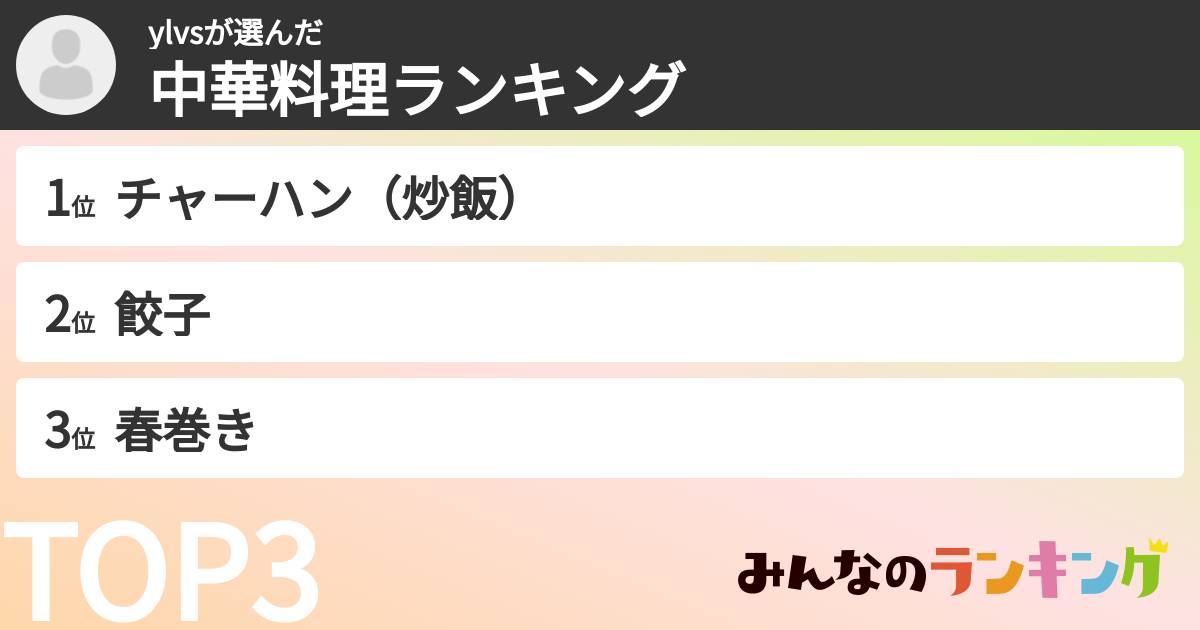 ylvsが選んだ
中華料理ランキング

1位 チャーハン（炒飯）

2位 餃子

3位 春巻き

TOP3

みんなのランキング